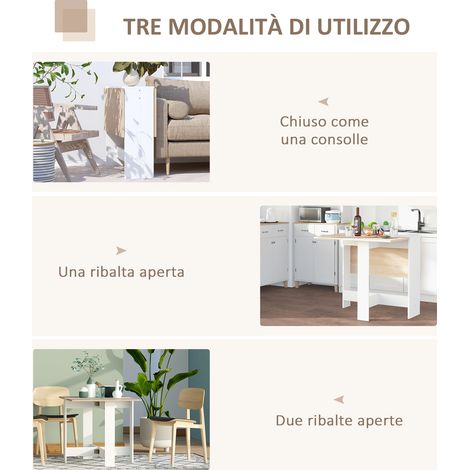 TRE MODALITÀ DI UTILIZZO

Chiuso come una consolle

Una ribalta aperta

Due ribalte aperte